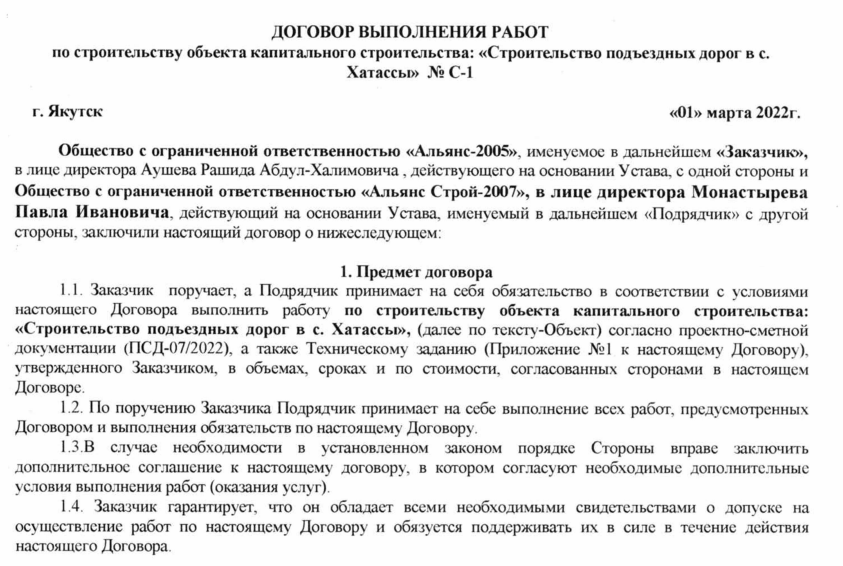 ДОГОВОР ВЫПОЛНЕНИЯ РАБОТ
по строительству объекта капитального строительства: «Строительство подъездных дорог в с. Хатассы» № С-1

г. Якутск «01» марта 2022г.

Общество с ограниченной ответственностью «Альянс-2005», именуемое в дальнейшем «Заказчик», в лице директора Аушева Рашида Абдул-Халимовича , действующего на основании Устава, с одной стороны и Общество с ограниченной ответственностью «Альянс Строй-2007», в лице директора Монастырева Павла Ивановича, действующий на основании Устава, именуемый в дальнейшем «Подрядчик» с другой стороны, заключили настоящий договор о нижеследующем:

1. Предмет договора
1.1. Заказчик поручает, а Подрядчик принимает на себя обязательство в соответствии с условиями настоящего Договора выполнить работу по строительству объекта капитального строительства: «Строительство подъездных дорог в с. Хатассы», (далее по тексту-Объект) согласно проектно-сметной документации (ПСД-07/2022), а также Техническому заданию (Приложение №1 к настоящему Договору), утвержденного Заказчиком, в объемах, сроках и по стоимости, согласованных сторонами в настоящем Договоре.
1.2. По поручению Заказчика Подрядчик принимает на себе выполнение всех работ, предусмотренных Договором и выполнения обязательств по настоящему Договору.
1.3.В случае необходимости в установленном законом порядке Стороны вправе заключить дополнительное соглашение к настоящему договору, в котором согласуют необходимые дополнительные условия выполнения работ (оказания услуг).
1.4. Заказчик гарантирует, что он обладает всеми необходимыми свидетельствами о допуске на осуществление работ по настоящему Договору и обязуется поддерживать их в силе в течение действия настоящего Договора.